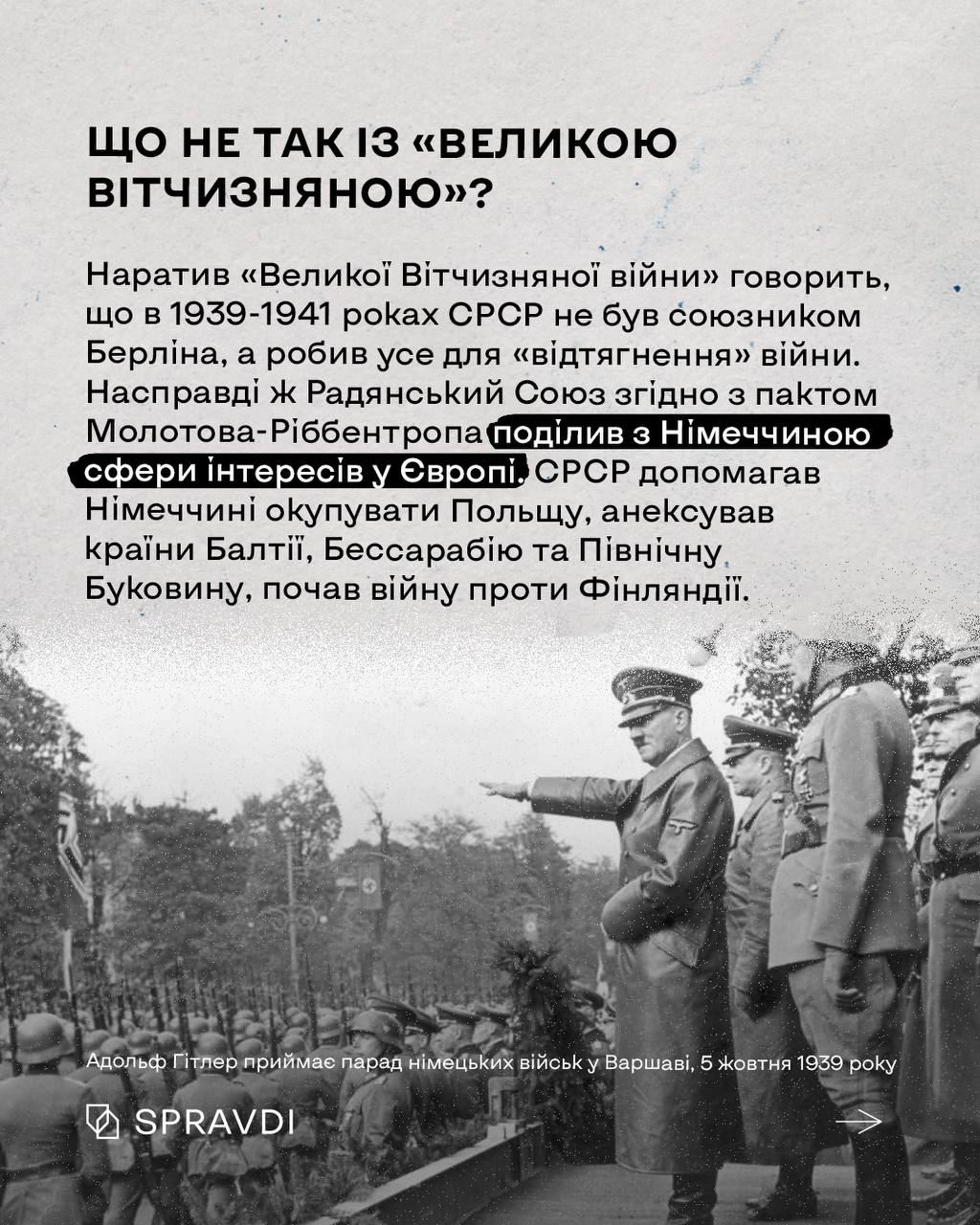 ЩО НЕ ТАК ІЗ «ВЕЛИКОЮ ВІТЧИЗНЯНОЮ»?

Наратив «Великої Вітчизняної війни» говорить, що в 1939-1941 роках СРСР не був союзником Берліна, а робив усе для «відтягнення» війни. Насправді ж Радянський Союз згідно з пактом Молотова-Ріббентропа поділив з Німеччиною сфери інтересів у Європі. СРСР допомагав Німеччині окупувати Польщу, анексував країни Балтії, Бессарабію та Північну Буковину, почав війну проти Фінляндії.

Адольф Гітлер приймає парад німецьких військ у Варшаві, 5 жовтня 1939 року

SPRAVDI